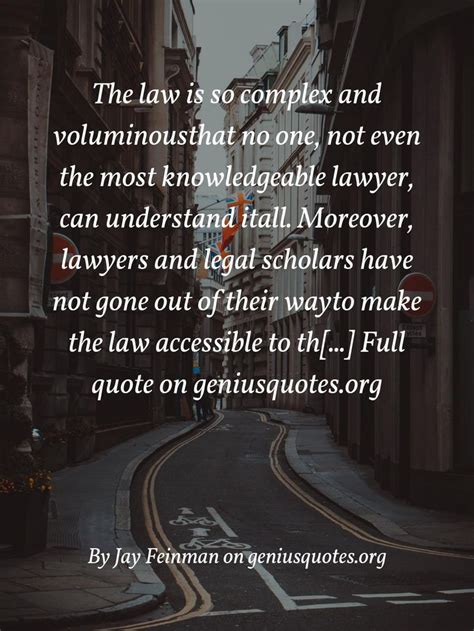 The law is so complex and voluminousthat no one, not even the most knowledgeable lawyer, can understand itall. Moreover, lawyers and legal scholars have not gone out of their wayto make the law accessible to th[...] Full quote on geniusquotes.org

By Jay Feinman on geniusquotes.org